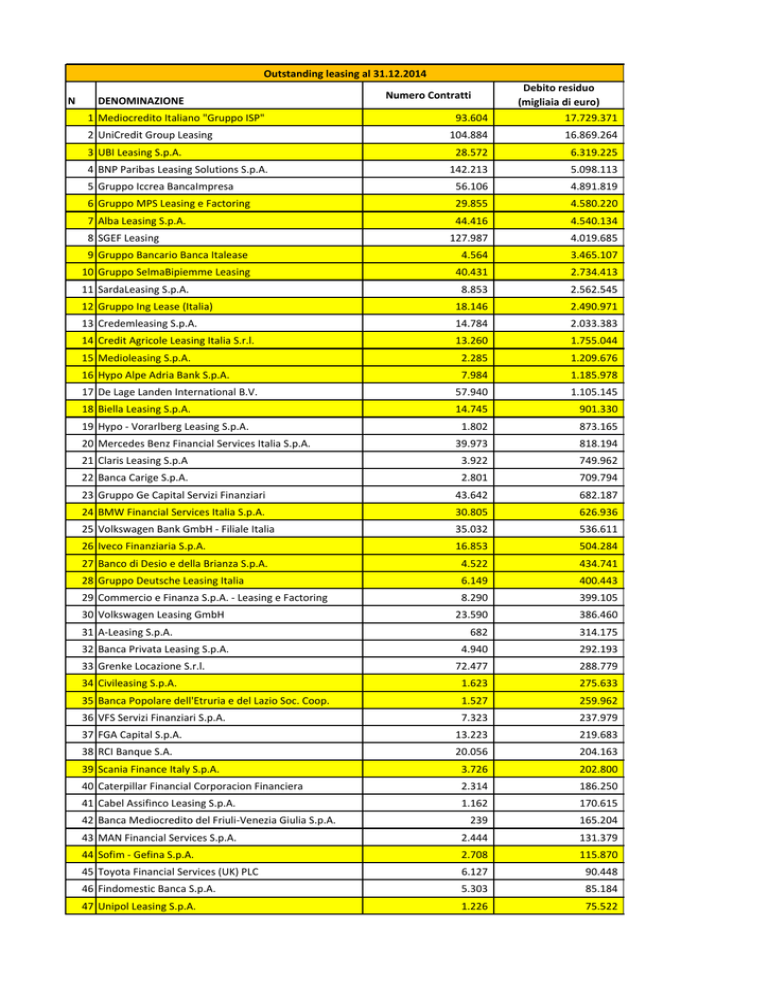 Outstanding leasing al 31.12.2014

| N | DENOMINAZIONE | Numero Contratti | Debito residuo (migliaia di euro) |
|---|---|---|---|
| 1 | Mediocredito Italiano "Gruppo ISP" | 93.604 | 17.729.371 |
| 2 | UniCredit Group Leasing | 104.884 | 16.869.264 |
| 3 | UBI Leasing S.p.A. | 28.572 | 6.319.225 |
| 4 | BNP Paribas Leasing Solutions S.p.A. | 142.213 | 5.098.113 |
| 5 | Gruppo Iccrea BancaImpresa | 56.106 | 4.891.819 |
| 6 | Gruppo MPS Leasing e Factoring | 29.855 | 4.580.220 |
| 7 | Alba Leasing S.p.A. | 44.416 | 4.540.134 |
| 8 | SGEF Leasing | 127.987 | 4.019.685 |
| 9 | Gruppo Bancario Banca Italease | 4.564 | 3.465.107 |
| 10 | Gruppo SelmaBipiemme Leasing | 40.431 | 2.734.413 |
| 11 | SardaLeasing S.p.A. | 8.853 | 2.562.545 |
| 12 | Gruppo Ing Lease (Italia) | 18.146 | 2.490.971 |
| 13 | Credemleasing S.p.A. | 14.784 | 2.033.383 |
| 14 | Credit Agricole Leasing Italia S.r.l. | 13.260 | 1.755.044 |
| 15 | Medioleasing S.p.A. | 2.285 | 1.209.676 |
| 16 | Hypo Alpe Adria Bank S.p.A. | 7.984 | 1.185.978 |
| 17 | De Lage Landen International B.V. | 57.940 | 1.105.145 |
| 18 | Biella Leasing S.p.A. | 14.745 | 901.330 |
| 19 | Hypo - Vorarlberg Leasing S.p.A. | 1.802 | 873.165 |
| 20 | Mercedes Benz Financial Services Italia S.p.A. | 39.973 | 818.194 |
| 21 | Claris Leasing S.p.A | 3.922 | 749.962 |
| 22 | Banca Carige S.p.A. | 2.801 | 709.794 |
| 23 | Gruppo Ge Capital Servizi Finanziari | 43.642 | 682.187 |
| 24 | BMW Financial Services Italia S.p.A. | 30.805 | 626.936 |
| 25 | Volkswagen Bank GmbH - Filiale Italia | 35.032 | 536.611 |
| 26 | Iveco Finanziaria S.p.A. | 16.853 | 504.284 |
| 27 | Banco di Desio e della Brianza S.p.A. | 4.522 | 434.741 |
| 28 | Gruppo Deutsche Leasing Italia | 6.149 | 400.443 |
| 29 | Commercio e Finanza S.p.A. - Leasing e Factoring | 8.290 | 399.105 |
| 30 | Volkswagen Leasing GmbH | 23.590 | 386.460 |
| 31 | A-Leasing S.p.A. | 682 | 314.175 |
| 32 | Banca Privata Leasing S.p.A. | 4.940 | 292.193 |
| 33 | Grenke Locazione S.r.l. | 72.477 | 288.779 |
| 34 | Civileasing S.p.A. | 1.623 | 275.633 |
| 35 | Banca Popolare dell'Etruria e del Lazio Soc. Coop. | 1.527 | 259.962 |
| 36 | VFS Servizi Finanziari S.p.A. | 7.323 | 237.979 |
| 37 | FGA Capital S.p.A. | 13.223 | 219.683 |
| 38 | RCI Banque S.A. | 20.056 | 204.163 |
| 39 | Scania Finance Italy S.p.A. | 3.726 | 202.800 |
| 40 | Caterpillar Financial Corporacion Financiera | 2.314 | 186.250 |
| 41 | Cabel Assifinco Leasing S.p.A. | 1.162 | 170.615 |
| 42 | Banca Mediocredito del Friuli-Venezia Giulia S.p.A. | 239 | 165.204 |
| 43 | MAN Financial Services S.p.A. | 2.444 | 131.379 |
| 44 | Sofim - Gefina S.p.A. | 2.708 | 115.870 |
| 45 | Toyota Financial Services (UK) PLC | 6.127 | 90.448 |
| 46 | Findomestic Banca S.p.A. | 5.303 | 85.184 |
| 47 | Unipol Leasing S.p.A. | 1.226 | 75.522 |